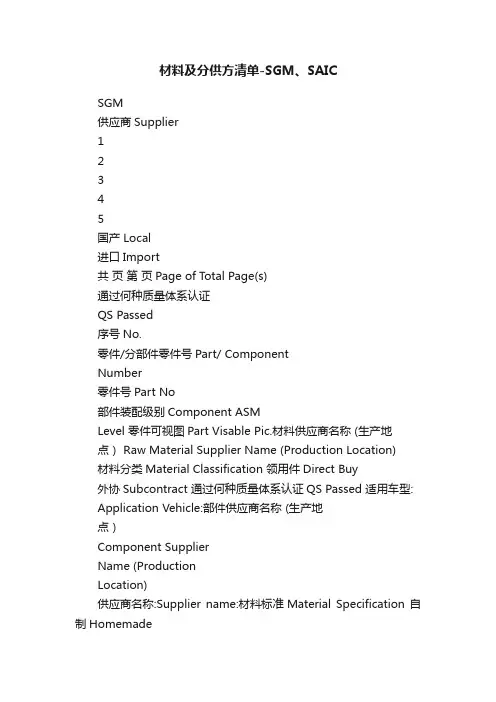 材料及分供方清单-SGM、SAIC

SGM

供应商 Supplier

1

2

3

4

5

国产 Local

进口 Import

共 页 第 页 Page of Total Page(s)

通过何种质量体系认证

QS Passed

序号 No.

零件/分部件零件号 Part/ Component Number

零件号 Part No

部件装配级别 Component ASM Level 零件可视图 Part Visable Pic.材料供应商名称 (生产地点） Raw Material Supplier Name (Production Location) 材料分类 Material Classification 领用件 Direct Buy 外协 Subcontract 通过何种质量体系认证 QS Passed 适用车型: Application Vehicle:部件供应商名称 (生产地点）

Component Supplier Name (Production Location)

供应商名称:Supplier name:材料标准 Material Specification 自制 Homemade